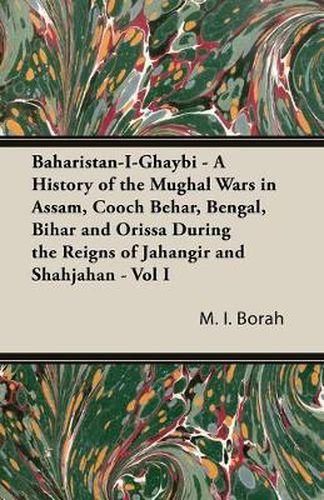 Baharistan-I-Ghaybi - A History of the Mughal Wars in Assam, Cooch Behar, Bengal, Bihar and Orissa During the Reigns of Jahangir and Shahjahan - Vol I

M. I. Borah